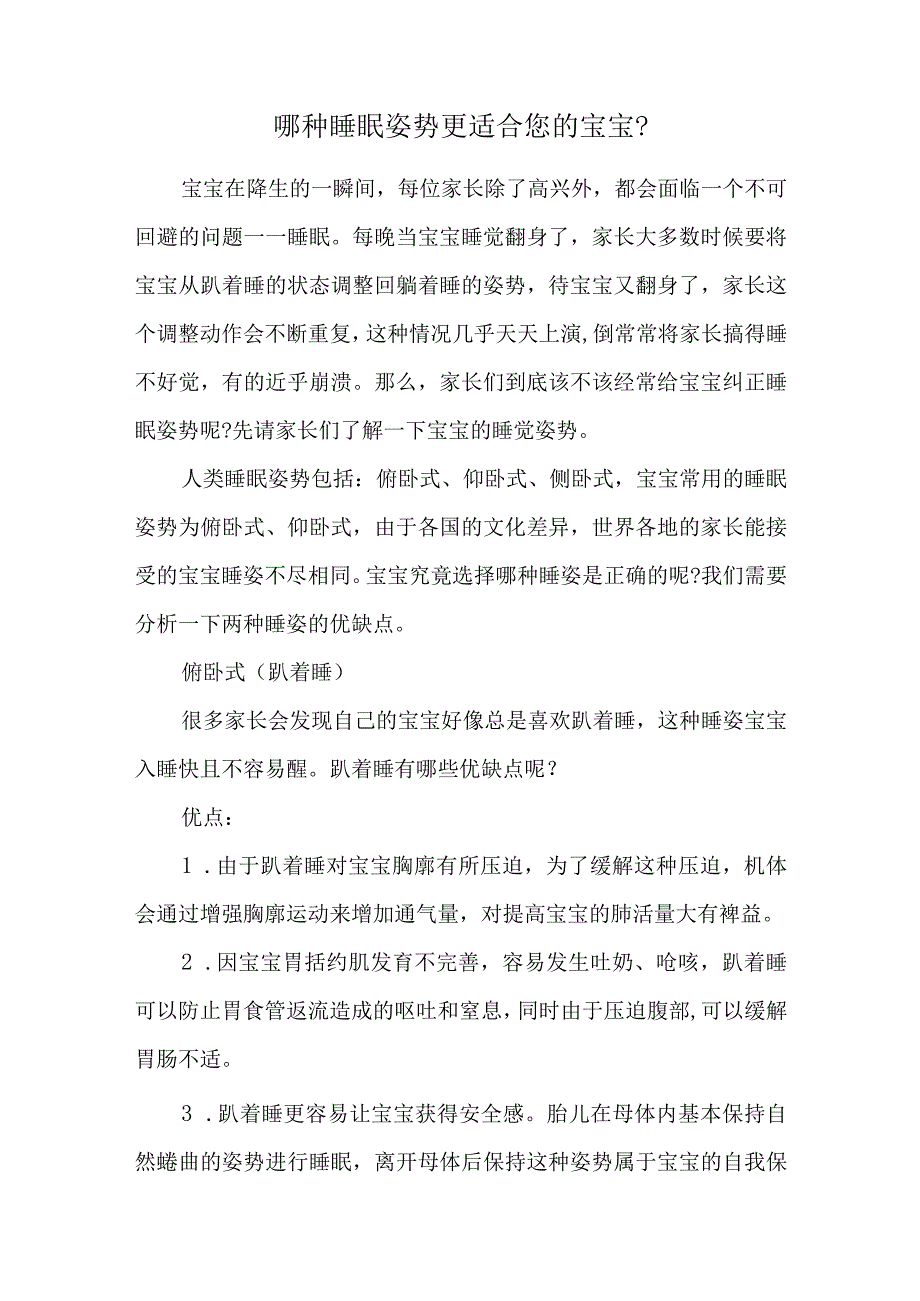 哪种睡眠姿势更适合您的宝宝?

宝宝在降生的一瞬间，每位家长除了高兴外，都会面临一个不可回避的问题一一睡眠。每晚当宝宝睡觉翻身了，家长大多数时候要将宝宝从趴着睡的状态调整回躺着睡的姿势，待宝宝又翻身了，家长这个调整动作会不断重复，这种情况几乎天天上演,倒常常将家长搞得睡不好觉，有的近乎崩溃。那么，家长们到底该不该经常给宝宝纠正睡眠姿势呢?先请家长们了解一下宝宝的睡觉姿势。

人类睡眠姿势包括：俯卧式、仰卧式、侧卧式，宝宝常用的睡眠姿势为俯卧式、仰卧式，由于各国的文化差异，世界各地的家长能接受的宝宝睡姿不尽相同。宝宝究竟选择哪种睡姿是正确的呢?我们需要分析一下两种睡姿的优缺点。

俯卧式（趴着睡）

很多家长会发现自己的宝宝好像总是喜欢趴着睡，这种睡姿宝宝入睡快且不容易醒。趴着睡有哪些优缺点呢？

优点：

1．由于趴着睡对宝宝胸廓有所压迫，为了缓解这种压迫，机体会通过增强胸廓运动来增加通气量，对提高宝宝的肺活量大有裨益。

2．因宝宝胃括约肌发育不完善，容易发生吐奶、呛咳，趴着睡可以防止胃食管返流造成的呕吐和窒息，同时由于压迫腹部,可以缓解胃肠不适。

3．趴着睡更容易让宝宝获得安全感。胎儿在母体内基本保持自然蜷曲的姿势进行睡眠，离开母体后保持这种姿势属于宝宝的自我保